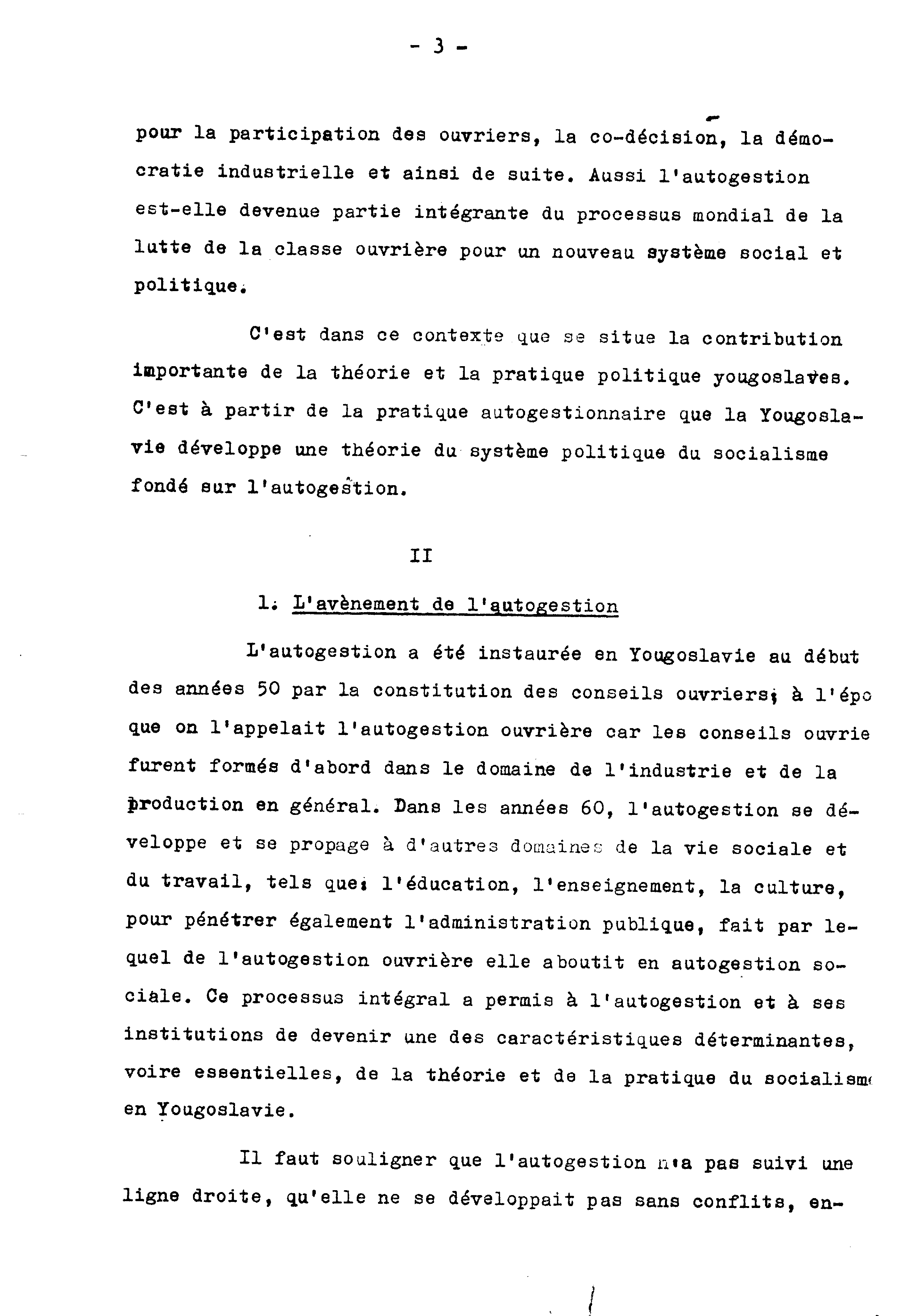 - 3 -

pour la participation des ouvriers, la co-décision, la démocratie industrielle et ainsi de suite. Aussi l'autogestion est-elle devenue partie intégrante du processus mondial de la lutte de la classe ouvrière pour un nouveau système social et politique.

C'est dans ce contexte que se situe la contribution importante de la théorie et la pratique politique yougoslaves. C'est à partir de la pratique autogestionnaire que la Yougoslavie développe une théorie du système politique du socialisme fondé sur l'autogestion.

II

1. L'avènement de l'autogestion

L'autogestion a été instaurée en Yougoslavie au début des années 50 par la constitution des conseils ouvriers; à l'épo que on l'appelait l'autogestion ouvrière car les conseils ouvrie furent formés d'abord dans le domaine de l'industrie et de la production en général. Dans les années 60, l'autogestion se développe et se propage à d'autres domaines de la vie sociale et du travail, tels que: l'éducation, l'enseignement, la culture, pour pénétrer également l'administration publique, fait par lequel de l'autogestion ouvrière elle aboutit en autogestion sociale. Ce processus intégral a permis à l'autogestion et à ses institutions de devenir une des caractéristiques déterminantes, voire essentielles, de la théorie et de la pratique du socialism en Yougoslavie.

Il faut souligner que l'autogestion n'a pas suivi une ligne droite, qu'elle ne se développait pas sans conflits, en-